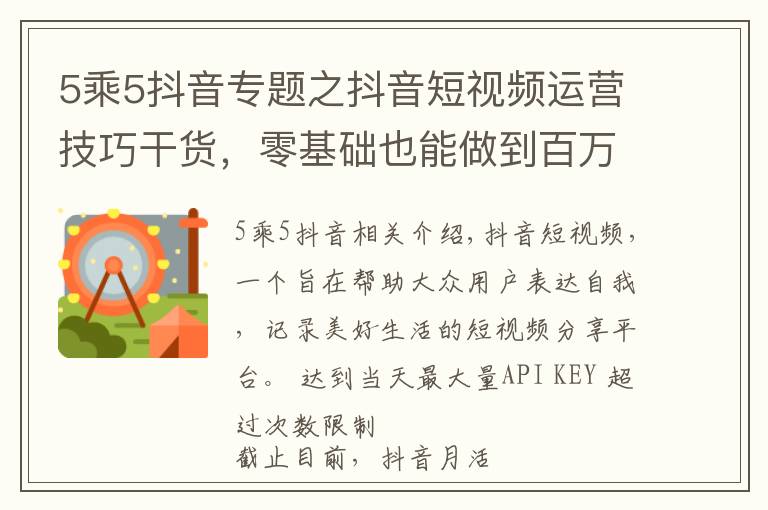 5乘5抖音专题之抖音短视频运营技巧干货，零基础也能做到百万

5乘5抖音相关介绍，抖音短视频，一个旨在帮助大众用户表达自我，记录美好生活的短视频分享平台。 达到当天最大量API KEY 超过次数限制
截止目前，抖音月活